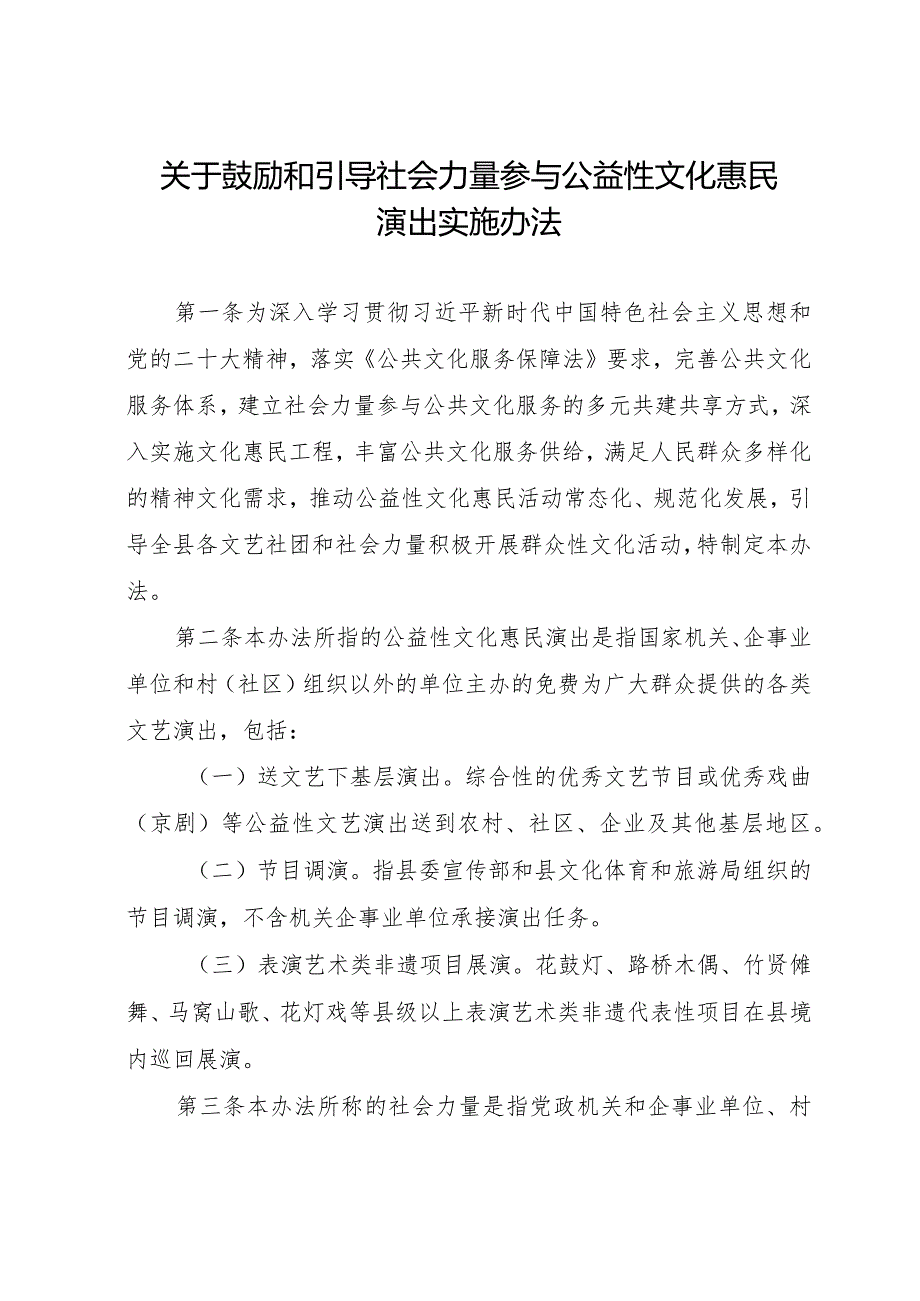 关于鼓励和引导社会力量参与公益性文化惠民演出实施办法

第一条为深入学习贯彻习近平新时代中国特色社会主义思想和党的二十大精神，落实《公共文化服务保障法》要求，完善公共文化服务体系，建立社会力量参与公共文化服务的多元共建共享方式，深入实施文化惠民工程，丰富公共文化服务供给，满足人民群众多样化的精神文化需求，推动公益性文化惠民活动常态化、规范化发展，引导全县各文艺社团和社会力量积极开展群众性文化活动，特制定本办法。

第二条本办法所指的公益性文化惠民演出是指国家机关、企事业单位和村（社区）组织以外的单位主办的免费为广大群众提供的各类文艺演出，包括：

（一）送文艺下基层演出。综合性的优秀文艺节目或优秀戏曲（京剧）等公益性文艺演出送到农村、社区、企业及其他基层地区。

（二）节目调演。指县委宣传部和县文化体育和旅游局组织的节目调演，不含机关企事业单位承接演出任务。

（三）表演艺术类非遗项目展演。花鼓灯、路桥木偶、竹贤傩舞、马窝山歌、花灯戏等县级以上表演艺术类非遗代表性项目在县境内巡回展演。

第三条本办法所称的社会力量是指党政机关和企事业单位、村